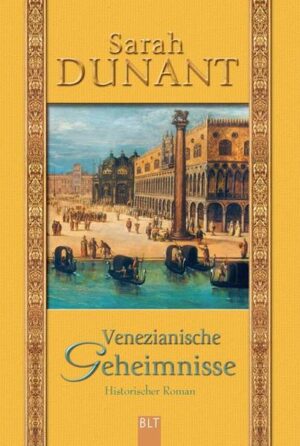 Sarah
DUNANT

Venezianische
Geheimnisse

Historischer Roman

BLT